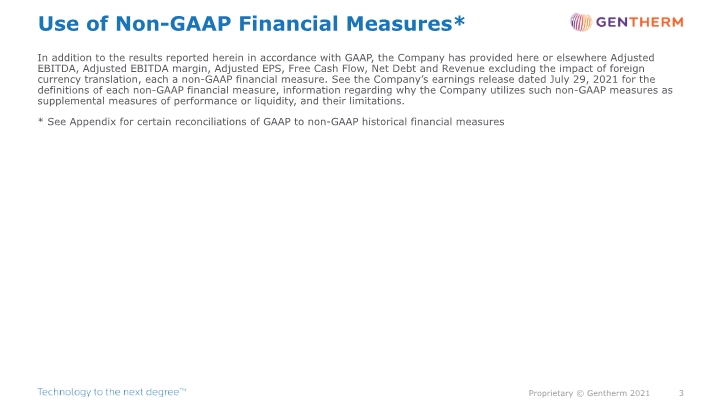 Use of Non-GAAP Financial Measures*

GENTHERM

In addition to the results reported herein in accordance with GAAP, the Company has provided here or elsewhere Adjusted EBITDA, Adjusted EBITDA margin, Adjusted EPS, Free Cash Flow, Net Debt and Revenue excluding the impact of foreign currency translation, each a non-GAAP financial measure. See the Company's earnings release dated July 29, 2021 for the definitions of each non-GAAP financial measure, information regarding why the Company utilizes such non-GAAP measures as supplemental measures of performance or liquidity, and their limitations.

* See Appendix for certain reconciliations of GAAP to non-GAAP historical financial measures

Technology to the next degree™

Proprietary © Gentherm 2021 3